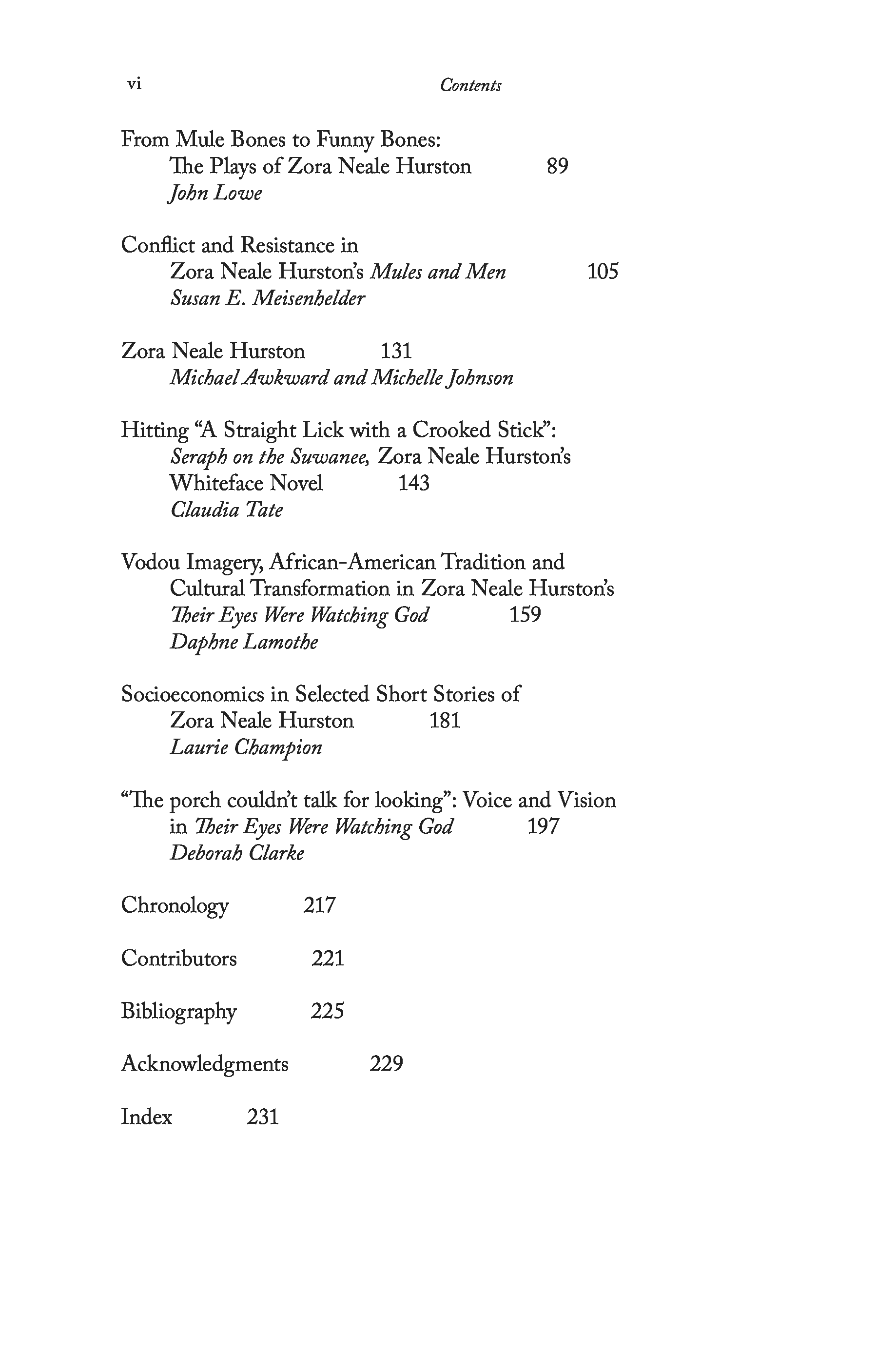 vi Contents

From Mule Bones to Funny Bones: The Plays of Zora Neale Hurston 89
John Lowe

Conflict and Resistance in Zora Neale Hurston's Mules and Men 105
Susan E. Meisenhelder

Zora Neale Hurston 131
Michael Awkward and Michelle Johnson

Hitting "A Straight Lick with a Crooked Stick": Seraph on the Suwanee, Zora Neale Hurston's Whiteface Novel 143
Claudia Tate

Vodou Imagery, African-American Tradition and Cultural Transformation in Zora Neale Hurston's Their Eyes Were Watching God 159
Daphne Lamothe

Socioeconomics in Selected Short Stories of Zora Neale Hurston 181
Laurie Champion

"The porch couldn't talk for looking": Voice and Vision in Their Eyes Were Watching God 197
Deborah Clarke

Chronology 217

Contributors 221

Bibliography 225

Acknowledgments 229

Index 231